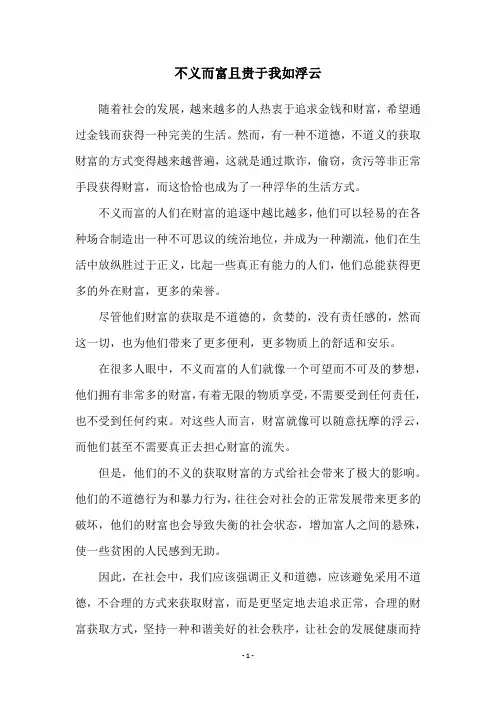 不义而富且贵于我如浮云

随着社会的发展，越来越多的人热衷于追求金钱和财富，希望通过金钱而获得一种完美的生活。然而，有一种不道德，不道义的获取财富的方式变得越来越普遍，这就是通过欺诈，偷窃，贪污等非正常手段获得财富，而这恰恰也成为了一种浮华的生活方式。

不义而富的人们在财富的追逐中越比越多，他们可以轻易的在各种场合制造出一种不可思议的统治地位，并成为一种潮流，他们在生活中放纵胜过于正义，比起一些真正有能力的人们，他们总能获得更多的外在财富，更多的荣誉。

尽管他们财富的获取是不道德的，贪婪的，没有责任感的，然而这一切，也为他们带来了更多便利，更多物质上的舒适和安乐。

在很多人眼中，不义而富的人们就像一个可望而不可及的梦想，他们拥有非常多的财富，有着无限的物质享受，不需要受到任何责任，也不受到任何约束。对这些人而言，财富就像可以随意抚摩的浮云，而他们甚至不需要真正去担心财富的流失。

但是，他们的不义的获取财富的方式给社会带来了极大的影响。他们的不道德行为和暴力行为，往往会对社会的正常发展带来更多的破坏，他们的财富也会导致失衡的社会状态，增加富人之间的悬殊，使一些贫困的人民感到无助。

因此，在社会中，我们应该强调正义和道德，应该避免采用不道德，不合理的方式来获取财富，而是更坚定地去追求正常，合理的财富获取方式，坚持一种和谐美好的社会秩序，让社会的发展健康而持

- 1 -